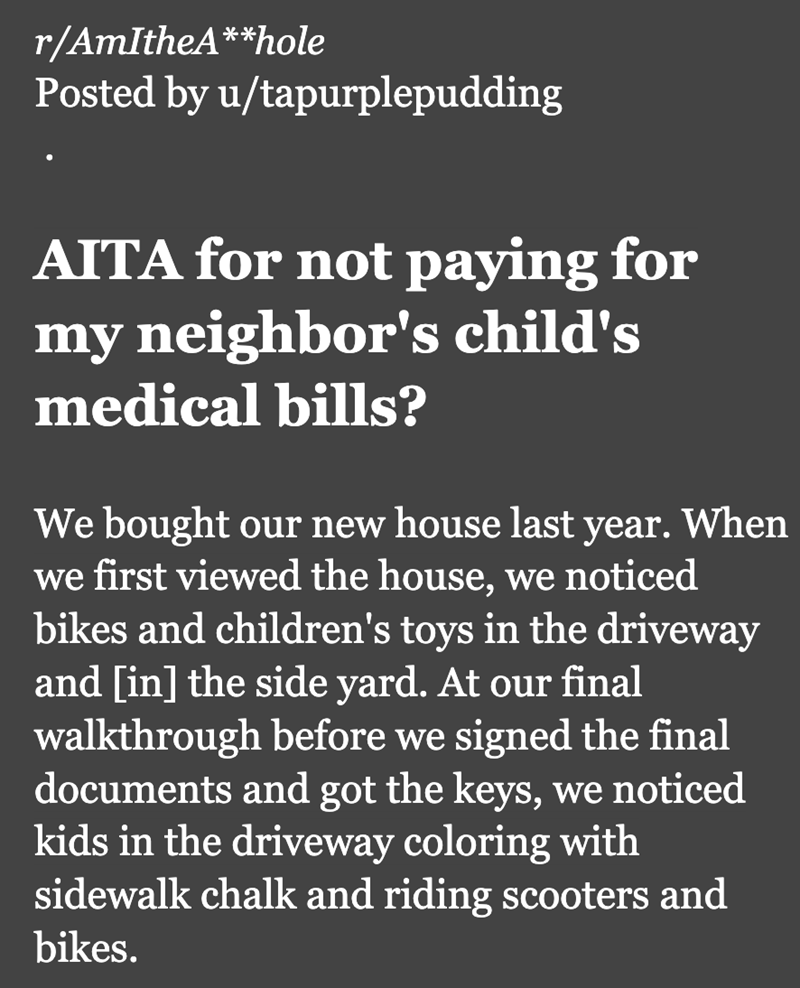 r/AmItheA**hole
Posted by u/tapurplepudding
.

AITA for not paying for my neighbor's child's medical bills?

We bought our new house last year. When we first viewed the house, we noticed bikes and children's toys in the driveway and [in] the side yard. At our final walkthrough before we signed the final documents and got the keys, we noticed kids in the driveway coloring with sidewalk chalk and riding scooters and bikes.